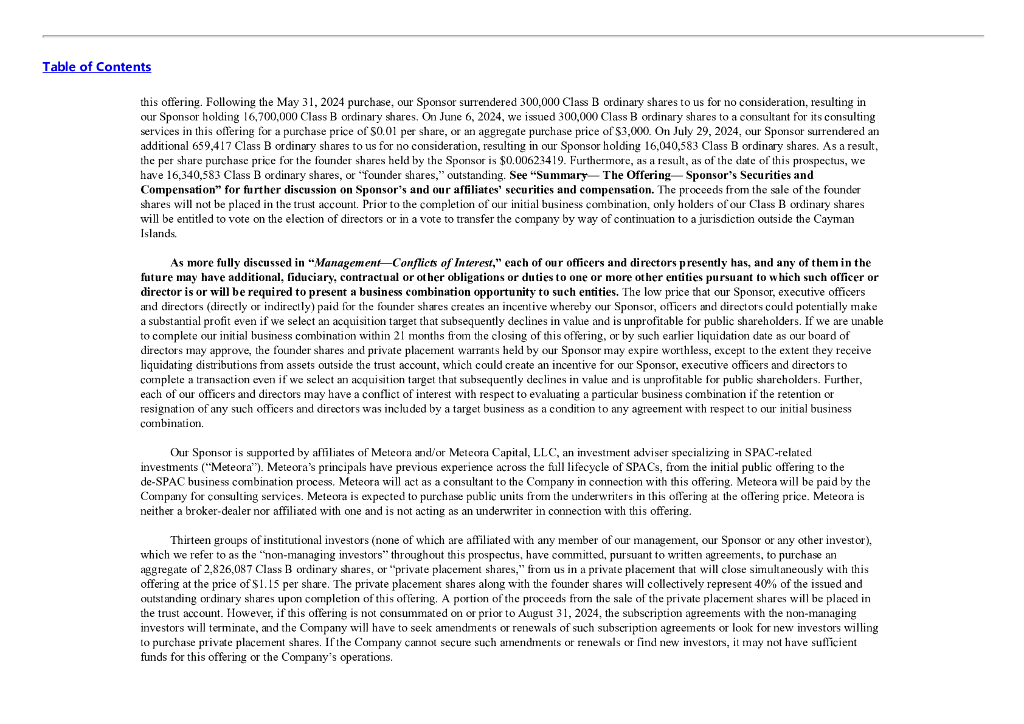 Table of Contents

this offering. Following the May 31, 2024 purchase, our Sponsor surrendered 300,000 Class B ordinary shares to us for no consideration, resulting in our Sponsor holding 16,700,000 Class B ordinary shares. On June 6, 2024, we issued 300,000 Class B ordinary shares to a consultant for its consulting services in this offering for a purchase price of \$0.01 per share, or an aggregate purchase price of \$3,000. On July 29, 2024, our Sponsor surrendered an additional 659,417 Class B ordinary shares to us for no consideration, resulting in our Sponsor holding 16,040,583 Class B ordinary shares. As a result, the per share purchase price for the founder shares held by the Sponsor is \$0.00623419. Furthermore, as a result, as of the date of this prospectus, we have 16,340,583 Class B ordinary shares, or "founder shares," outstanding. See "Summary— The Offering— Sponsor's Securities and Compensation" for further discussion on Sponsor's and our affiliates' securities and compensation. The proceeds from the sale of the founder shares will not be placed in the trust account. Prior to the completion of our initial business combination, only holders of our Class B ordinary shares will be entitled to vote on the election of directors or in a vote to transfer the company by way of continuation to a jurisdiction outside the Cayman Islands.

As more fully discussed in "Management—Conflicts of Interest," each of our officers and directors presently has, and any of them in the future may have additional, fiduciary, contractual or other obligations or duties to one or more other entities pursuant to which such officer or director is or will be required to present a business combination opportunity to such entities. The low price that our Sponsor, executive officers and directors (directly or indirectly) paid for the founder shares creates an incentive whereby our Sponsor, officers and directors could potentially make a substantial profit even if we select an acquisition target that subsequently declines in value and is unprofitable for public shareholders. If we are unable to complete our initial business combination within 21 months from the closing of this offering, or by such earlier liquidation date as our board of directors may approve, the founder shares and private placement warrants held by our Sponsor may expire worthless, except to the extent they receive liquidating distributions from assets outside the trust account, which could create an incentive for our Sponsor, executive officers and directors to complete a transaction even if we select an acquisition target that subsequently declines in value and is unprofitable for public shareholders. Further, each of our officers and directors may have a conflict of interest with respect to evaluating a particular business combination if the retention or resignation of any such officers and directors was included by a target business as a condition to any agreement with respect to our initial business combination.

Our Sponsor is supported by affiliates of Meteora and/or Meteora Capital, LLC, an investment adviser specializing in SPAC-related investments ("Meteora"). Meteora's principals have previous experience across the full lifecycle of SPACs, from the initial public offering to the de-SPAC business combination process. Meteora will act as a consultant to the Company in connection with this offering. Meteora will be paid by the Company for consulting services. Meteora is expected to purchase public units from the underwriters in this offering at the offering price. Meteora is neither a broker-dealer nor affiliated with one and is not acting as an underwriter in connection with this offering.

Thirteen groups of institutional investors (none of which are affiliated with any member of our management, our Sponsor or any other investor), which we refer to as the "non-managing investors" throughout this prospectus, have committed, pursuant to written agreements, to purchase an aggregate of 2,826,087 Class B ordinary shares, or "private placement shares," from us in a private placement that will close simultaneously with this offering at the price of \$1.15 per share. The private placement shares along with the founder shares will collectively represent 40% of the issued and outstanding ordinary shares upon completion of this offering. A portion of the proceeds from the sale of the private placement shares will be placed in the trust account. However, if this offering is not consummated on or prior to August 31, 2024, the subscription agreements with the non-managing investors will terminate, and the Company will have to seek amendments or renewals of such subscription agreements or look for new investors willing to purchase private placement shares. If the Company cannot secure such amendments or renewals or find new investors, it may not have sufficient funds for this offering or the Company's operations.